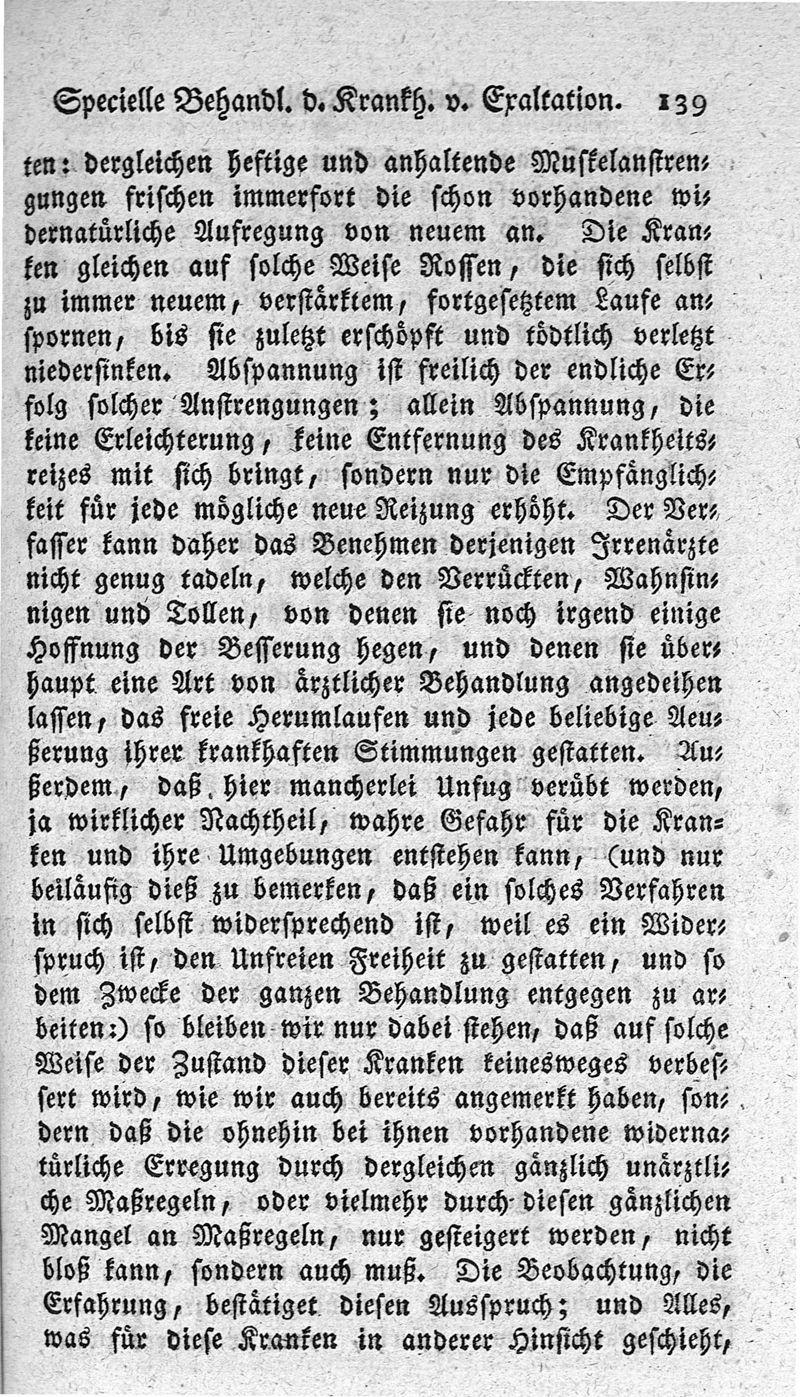 Specielle Behandl. d. Krankh. v. Exaltation. 139

ten: dergleichen heftige und anhaltende Muskelanstrengungen frischen immerfort die schon vorhandene widernatürliche Aufregung von neuem an. Die Kranken gleichen auf solche Weise Rossen, die sich selbst zu immer neuem, verstärktem, fortgesetztem Laufe anspornen, bis sie zuletzt erschöpft und tödtlich verletzt niedersinken. Abspannung ist freilich der endliche Erfolg solcher Anstrengungen; allein Abspannung, die keine Erleichterung, keine Entfernung des Krankheitsreizes mit sich bringt, sondern nur die Empfänglichkeit für jede mögliche neue Reizung erhöht. Der Verfasser kann daher das Benehmen derjenigen Irrenärzte nicht genug tadeln, welche den Verrückten, Wahnsinnigen und Tollen, von denen sie noch irgend einige Hoffnung der Besserung hegen, und denen sie überhaupt eine Art von ärztlicher Behandlung angedeihen lassen, das freie Herumlaufen und jede beliebige Aeußerung ihrer krankhaften Stimmungen gestatten. Außerdem, daß hier mancherlei Unfug verübt werden, ja wirklicher Nachtheil, wahre Gefahr für die Kranken und ihre Umgebungen entstehen kann, (und nur beiläufig dieß zu bemerken, daß ein solches Verfahren in sich selbst widersprechend ist, weil es ein Widerspruch ist, den Unfreien Freiheit zu gestatten, und so dem Zwecke der ganzen Behandlung entgegen zu arbeiten:) so bleiben wir nur dabei stehen, daß auf solche Weise der Zustand dieser Kranken keinesweges verbessert wird, wie wir auch bereits angemerkt haben, sondern daß die ohnehin bei ihnen vorhandene widernatürliche Erregung durch dergleichen gänzlich unärztliche Maßregeln, oder vielmehr durch diesen gänzlichen Mangel an Maßregeln, nur gesteigert werden, nicht bloß kann, sondern auch muß. Die Beobachtung, die Erfahrung, bestätiget diesen Ausspruch; und Alles, was für diese Kranken in anderer Hinsicht geschieht,